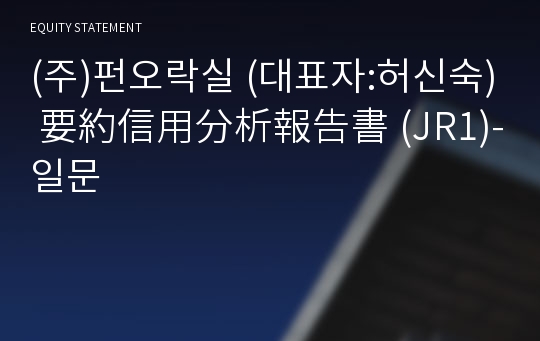 EQUITY STATEMENT

(주)펀오락실 (대표자:허신숙) 要約信用分析報告書 (JR1)-일문